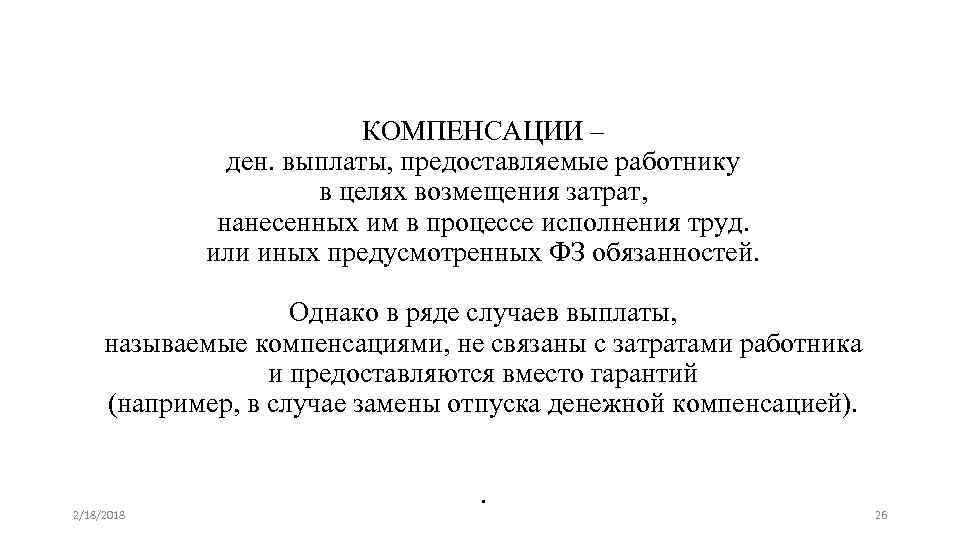 КОМПЕНСАЦИИ –
ден. выплаты, предоставляемые работнику
в целях возмещения затрат,
нанесенных им в процессе исполнения труд.
или иных предусмотренных ФЗ обязанностей.

Однако в ряде случаев выплаты,
называемые компенсациями, не связаны с затратами работника
и предоставляются вместо гарантий
(например, в случае замены отпуска денежной компенсацией).

.

2/18/2018

26